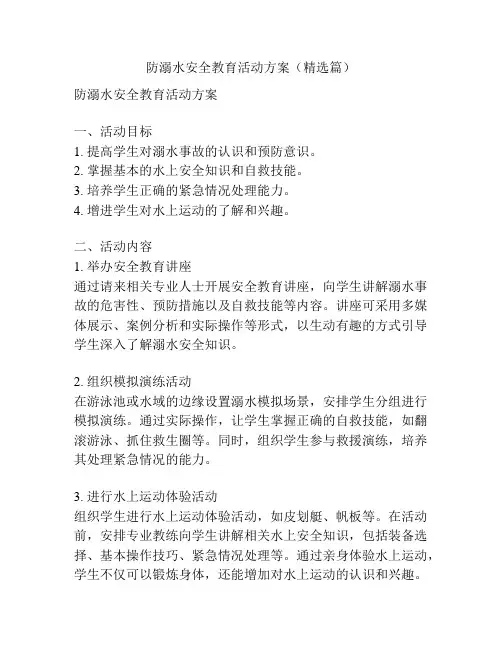 防溺水安全教育活动方案（精选篇）

防溺水安全教育活动方案

一、活动目标
1. 提高学生对溺水事故的认识和预防意识。
2. 掌握基本的水上安全知识和自救技能。
3. 培养学生正确的紧急情况处理能力。
4. 增进学生对水上运动的了解和兴趣。

二、活动内容
1. 举办安全教育讲座
通过请来相关专业人士开展安全教育讲座，向学生讲解溺水事故的危害性、预防措施以及自救技能等内容。讲座可采用多媒体展示、案例分析和实际操作等形式，以生动有趣的方式引导学生深入了解溺水安全知识。

2. 组织模拟演练活动
在游泳池或水域的边缘设置溺水模拟场景，安排学生分组进行模拟演练。通过实际操作，让学生掌握正确的自救技能，如翻滚游泳、抓住救生圈等。同时，组织学生参与救援演练，培养其处理紧急情况的能力。

3. 进行水上运动体验活动
组织学生进行水上运动体验活动，如皮划艇、帆板等。在活动前，安排专业教练向学生讲解相关水上安全知识，包括装备选择、基本操作技巧、紧急情况处理等。通过亲身体验水上运动，学生不仅可以锻炼身体，还能增加对水上运动的认识和兴趣。